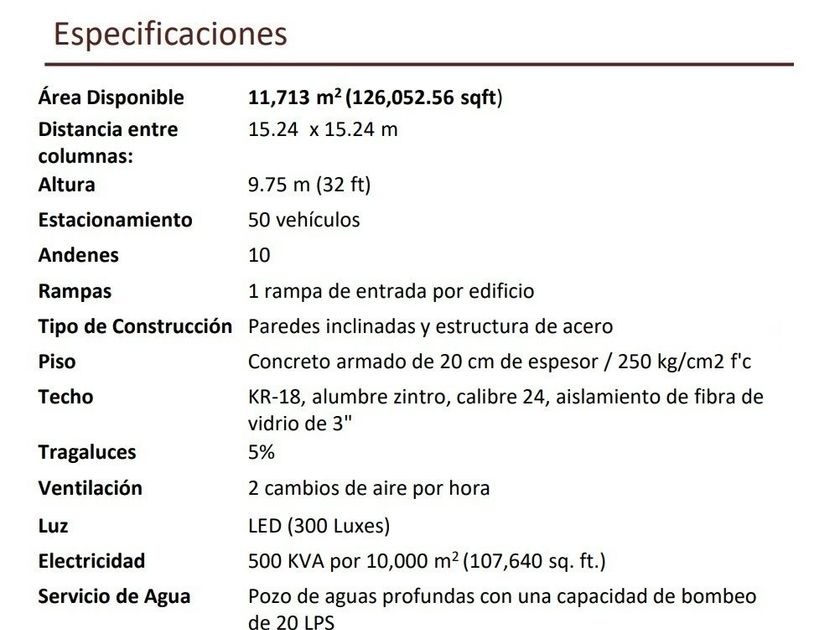 Especificaciones

Área Disponible 11,713 $m^2$ (126,052.56 sqft)
Distancia entre columnas: 15.24 x 15.24 m
Altura 9.75 m (32 ft)
Estacionamiento 50 vehículos
Andenes 10
Rampas 1 rampa de entrada por edificio
Tipo de Construcción Paredes inclinadas y estructura de acero
Piso Concreto armado de 20 cm de espesor / 250 kg/cm2 f'c
Techo KR-18, alumbre zintro, calibre 24, aislamiento de fibra de vidrio de 3"
Tragaluces 5%
Ventilación 2 cambios de aire por hora
Luz LED (300 Luxes)
Electricidad 500 KVA por 10,000 $m^2$ (107,640 sq. ft.)
Servicio de Agua Pozo de aguas profundas con una capacidad de bombeo de 20 LPS